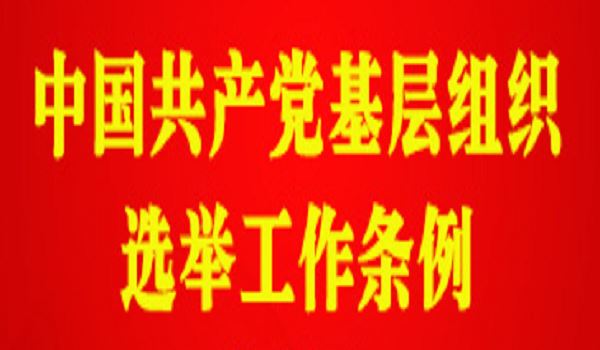 中国共产党基层组织
选举工作条例